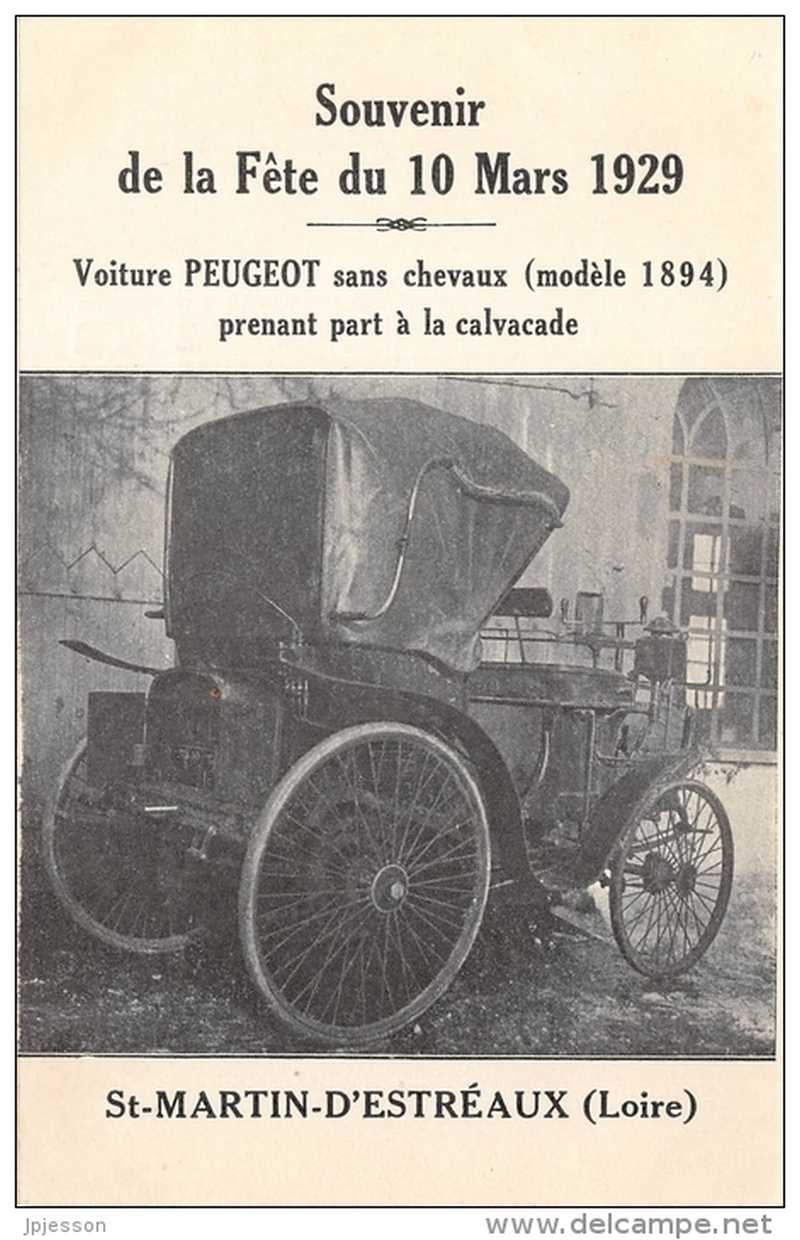 Souvenir
de la Fête du 10 Mars 1929

Voiture PEUGEOT sans chevaux (modèle 1894)
prenant part à la calvacade

St-MARTIN-D'ESTRÉAUX (Loire)

Jpjesson

www.delcampe.net